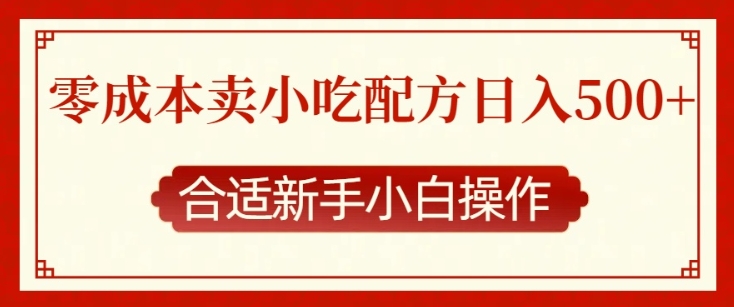 零成本卖小吃配方日入500+

合适新手小白操作